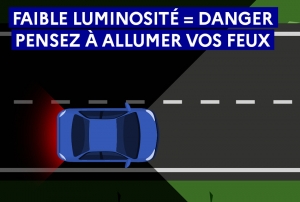 FAIBLE LUMINOSITÉ = DANGER
PENSEZ À ALLUMER VOS FEUX